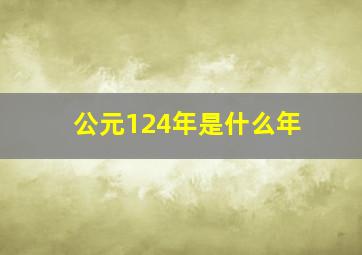 公元124年是什么年